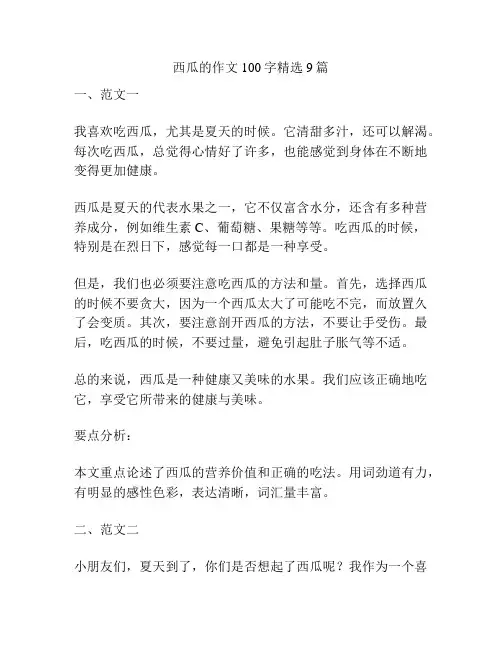 西瓜的作文 100 字精选 9 篇

一、范文一

我喜欢吃西瓜，尤其是夏天的时候。它清甜多汁，还可以解渴。每次吃西瓜，总觉得心情好了许多，也能感觉到身体在不断地变得更加健康。

西瓜是夏天的代表水果之一，它不仅富含水分，还含有多种营养成分，例如维生素 C、葡萄糖、果糖等等。吃西瓜的时候，特别是在烈日下，感觉每一口都是一种享受。

但是，我们也必须要注意吃西瓜的方法和量。首先，选择西瓜的时候不要贪大，因为一个西瓜太大了可能吃不完，而放置久了会变质。其次，要注意剖开西瓜的方法，不要让手受伤。最后，吃西瓜的时候，不要过量，避免引起肚子胀气等不适。

总的来说，西瓜是一种健康又美味的水果。我们应该正确地吃它，享受它所带来的健康与美味。

要点分析：

本文重点论述了西瓜的营养价值和正确的吃法。用词劲道有力，有明显的感性色彩，表达清晰，词汇量丰富。

二、范文二

小朋友们，夏天到了，你们是否想起了西瓜呢？我作为一个喜